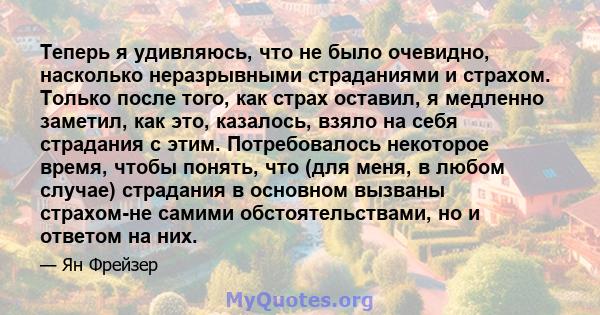 Теперь я удивляюсь, что не было очевидно, насколько неразрывными страданиями и страхом. Только после того, как страх оставил, я медленно заметил, как это, казалось, взяло на себя страдания с этим. Потребовалось некоторое время, чтобы понять, что (для меня, в любом случае) страдания в основном вызваны страхом-не самими обстоятельствами, но и ответом на них.

— Ян Фрейзер

MyQuotes.org